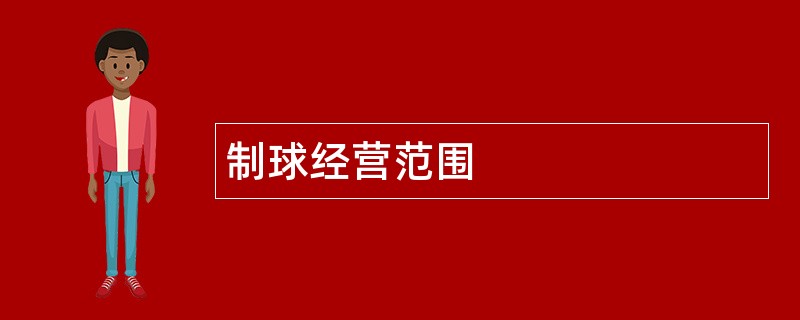 制球经营范围